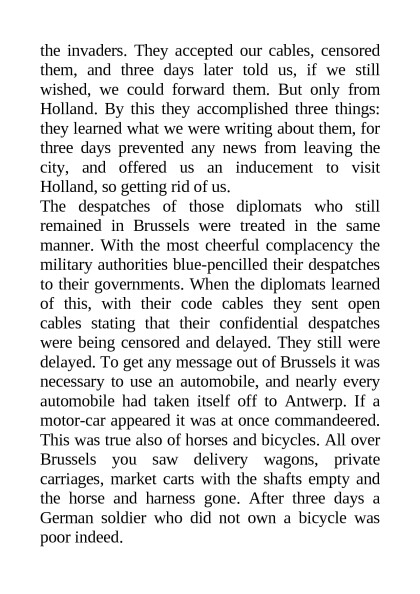 the invaders. They accepted our cables, censored them, and three days later told us, if we still wished, we could forward them. But only from Holland. By this they accomplished three things: they learned what we were writing about them, for three days prevented any news from leaving the city, and offered us an inducement to visit Holland, so getting rid of us.
The despatches of those diplomats who still remained in Brussels were treated in the same manner. With the most cheerful complacency the military authorities blue-pencilled their despatches to their governments. When the diplomats learned of this, with their code cables they sent open cables stating that their confidential despatches were being censored and delayed. They still were delayed. To get any message out of Brussels it was necessary to use an automobile, and nearly every automobile had taken itself off to Antwerp. If a motor-car appeared it was at once commandeered. This was true also of horses and bicycles. All over Brussels you saw delivery wagons, private carriages, market carts with the shafts empty and the horse and harness gone. After three days a German soldier who did not own a bicycle was poor indeed.